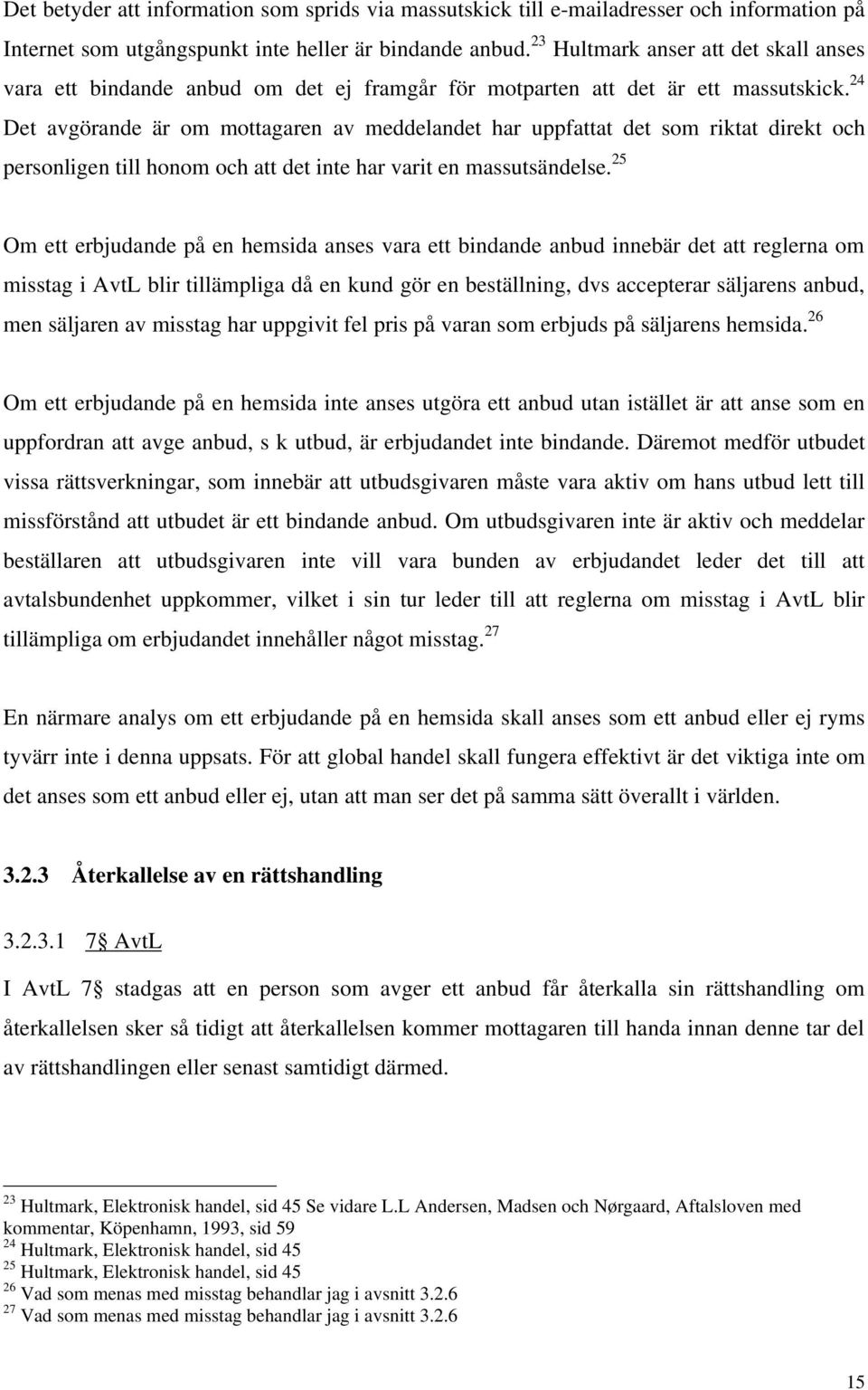 Det betyder att information som sprids via massutskick till e-mailadresser och information på Internet som utgångspunkt inte heller är bindande anbud.$^{23}$ Hultmark anser att det skall anses vara ett bindande anbud om det ej framgår för motparten att det är ett massutskick.$^{24}$ Det avgörande är om mottagaren av meddelandet har uppfattat det som riktat direkt och personligen till honom och att det inte har varit en massutsändelse.$^{25}$

Om ett erbjudande på en hemsida anses vara ett bindande anbud innebär det att reglerna om misstag i AvtL blir tillämpliga då en kund gör en beställning, dvs accepterar säljarens anbud, men säljaren av misstag har uppgivit fel pris på varan som erbjuds på säljarens hemsida.$^{26}$

Om ett erbjudande på en hemsida inte anses utgöra ett anbud utan istället är att anse som en uppfordran att avge anbud, s k utbud, är erbjudandet inte bindande. Däremot medför utbudet vissa rättsverkningar, som innebär att utbudsgivaren måste vara aktiv om hans utbud lett till missförstånd att utbudet är ett bindande anbud. Om utbudsgivaren inte är aktiv och meddelar beställaren att utbudsgivaren inte vill vara bunden av erbjudandet leder det till att avtalsbundenhet uppkommer, vilket i sin tur leder till att reglerna om misstag i AvtL blir tillämpliga om erbjudandet innehåller något misstag.$^{27}$

En närmare analys om ett erbjudande på en hemsida skall anses som ett anbud eller ej ryms tyvärr inte i denna uppsats. För att global handel skall fungera effektivt är det viktiga inte om det anses som ett anbud eller ej, utan att man ser det på samma sätt överallt i världen.

3.2.3 Återkallelse av en rättshandling

3.2.3.1 7§ AvtL

I AvtL 7§ stadgas att en person som avger ett anbud får återkalla sin rättshandling om återkallelsen sker så tidigt att återkallelsen kommer mottagaren till handa innan denne tar del av rättshandlingen eller senast samtidigt därmed.

$^{23}$ Hultmark, Elektronisk handel, sid 45 Se vidare L.L Andersen, Madsen och Nørgaard, Aftalsloven med kommentar, Köpenhamn, 1993, sid 59
$^{24}$ Hultmark, Elektronisk handel, sid 45
$^{25}$ Hultmark, Elektronisk handel, sid 45
$^{26}$ Vad som menas med misstag behandlar jag i avsnitt 3.2.6
$^{27}$ Vad som menas med misstag behandlar jag i avsnitt 3.2.6

15